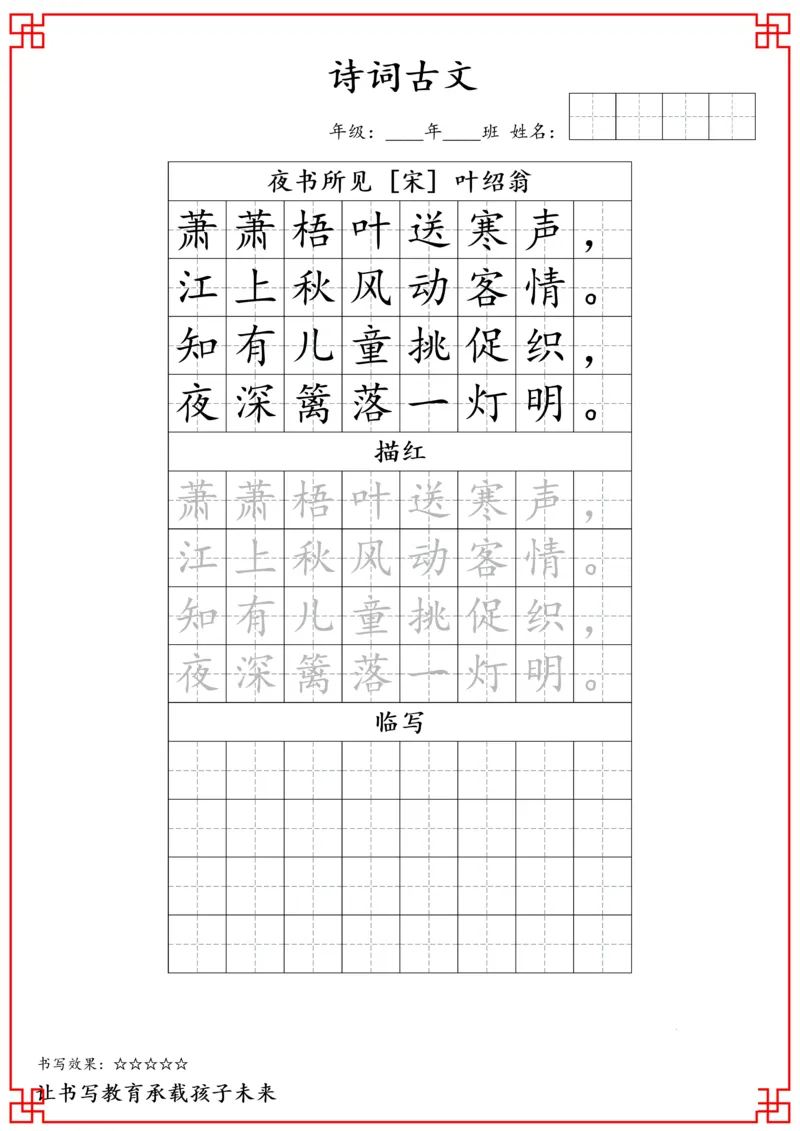 诗词古文

年级：____年____班 姓名：

夜书所见 [宋] 叶绍翁

萧萧梧叶送寒声，
江上秋风动客情。
知有儿童挑促织，
夜深篱落一灯明。

描红

萧萧梧叶送寒声，
江上秋风动客情。
知有儿童挑促织，
夜深篱落一灯明。

临写

书写效果：☆☆☆☆☆

让书写教育承载孩子未来